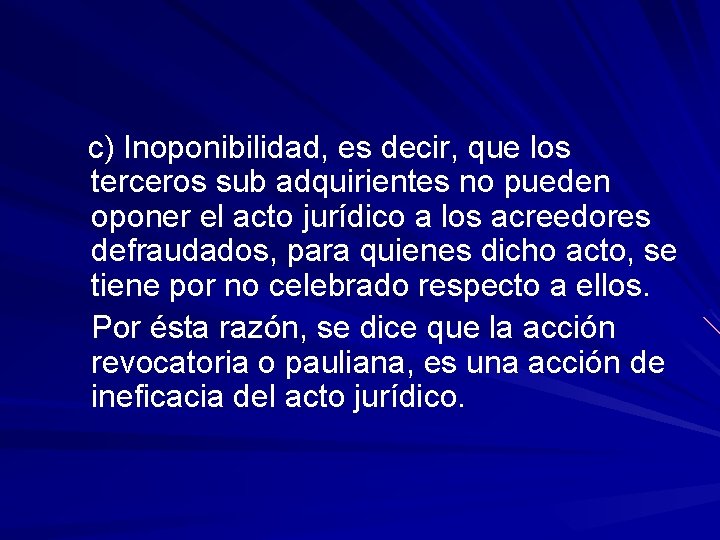 c) Inoponibilidad, es decir, que los terceros sub adquirientes no pueden oponer el acto jurídico a los acreedores defraudados, para quienes dicho acto, se tiene por no celebrado respecto a ellos.

Por ésta razón, se dice que la acción revocatoria o pauliana, es una acción de ineficacia del acto jurídico.